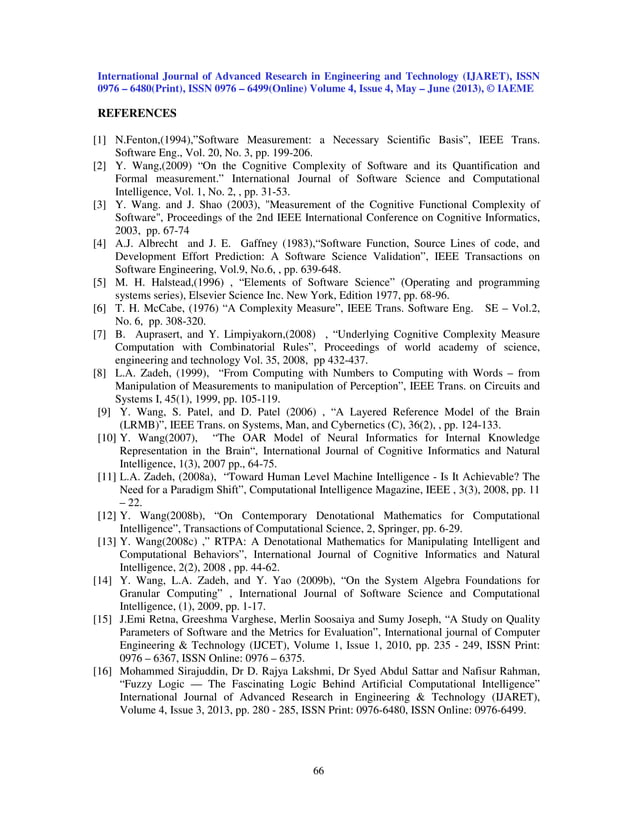 International Journal of Advanced Research in Engineering and Technology (IJARET), ISSN 0976 – 6480(Print), ISSN 0976 – 6499(Online) Volume 4, Issue 4, May – June (2013), © IAEME

REFERENCES

[1] N.Fenton,(1994),"Software Measurement: a Necessary Scientific Basis", IEEE Trans. Software Eng., Vol. 20, No. 3, pp. 199-206.
[2] Y. Wang,(2009) "On the Cognitive Complexity of Software and its Quantification and Formal measurement." International Journal of Software Science and Computational Intelligence, Vol. 1, No. 2, , pp. 31-53.
[3] Y. Wang. and J. Shao (2003), "Measurement of the Cognitive Functional Complexity of Software", Proceedings of the 2nd IEEE International Conference on Cognitive Informatics, 2003, pp. 67-74
[4] A.J. Albrecht and J. E. Gaffney (1983),"Software Function, Source Lines of code, and Development Effort Prediction: A Software Science Validation", IEEE Transactions on Software Engineering, Vol.9, No.6, , pp. 639-648.
[5] M. H. Halstead,(1996) , "Elements of Software Science" (Operating and programming systems series), Elsevier Science Inc. New York, Edition 1977, pp. 68-96.
[6] T. H. McCabe, (1976) "A Complexity Measure", IEEE Trans. Software Eng. SE – Vol.2, No. 6, pp. 308-320.
[7] B. Auprasert, and Y. Limpiyakorn,(2008) , "Underlying Cognitive Complexity Measure Computation with Combinatorial Rules", Proceedings of world academy of science, engineering and technology Vol. 35, 2008, pp 432-437.
[8] L.A. Zadeh, (1999), "From Computing with Numbers to Computing with Words – from Manipulation of Measurements to manipulation of Perception", IEEE Trans. on Circuits and Systems I, 45(1), 1999, pp. 105-119.
[9] Y. Wang, S. Patel, and D. Patel (2006) , "A Layered Reference Model of the Brain (LRMB)", IEEE Trans. on Systems, Man, and Cybernetics (C), 36(2), , pp. 124-133.
[10] Y. Wang(2007), "The OAR Model of Neural Informatics for Internal Knowledge Representation in the Brain", International Journal of Cognitive Informatics and Natural Intelligence, 1(3), 2007 pp., 64-75.
[11] L.A. Zadeh, (2008a), "Toward Human Level Machine Intelligence - Is It Achievable? The Need for a Paradigm Shift", Computational Intelligence Magazine, IEEE , 3(3), 2008, pp. 11 – 22.
[12] Y. Wang(2008b), "On Contemporary Denotational Mathematics for Computational Intelligence", Transactions of Computational Science, 2, Springer, pp. 6-29.
[13] Y. Wang(2008c) ," RTPA: A Denotational Mathematics for Manipulating Intelligent and Computational Behaviors", International Journal of Cognitive Informatics and Natural Intelligence, 2(2), 2008 , pp. 44-62.
[14] Y. Wang, L.A. Zadeh, and Y. Yao (2009b), "On the System Algebra Foundations for Granular Computing" , International Journal of Software Science and Computational Intelligence, (1), 2009, pp. 1-17.
[15] J.Emi Retna, Greeshma Varghese, Merlin Soosaiya and Sumy Joseph, "A Study on Quality Parameters of Software and the Metrics for Evaluation", International journal of Computer Engineering & Technology (IJCET), Volume 1, Issue 1, 2010, pp. 235 - 249, ISSN Print: 0976 – 6367, ISSN Online: 0976 – 6375.
[16] Mohammed Sirajuddin, Dr D. Rajya Lakshmi, Dr Syed Abdul Sattar and Nafisur Rahman, "Fuzzy Logic — The Fascinating Logic Behind Artificial Computational Intelligence" International Journal of Advanced Research in Engineering & Technology (IJARET), Volume 4, Issue 3, 2013, pp. 280 - 285, ISSN Print: 0976-6480, ISSN Online: 0976-6499.

66